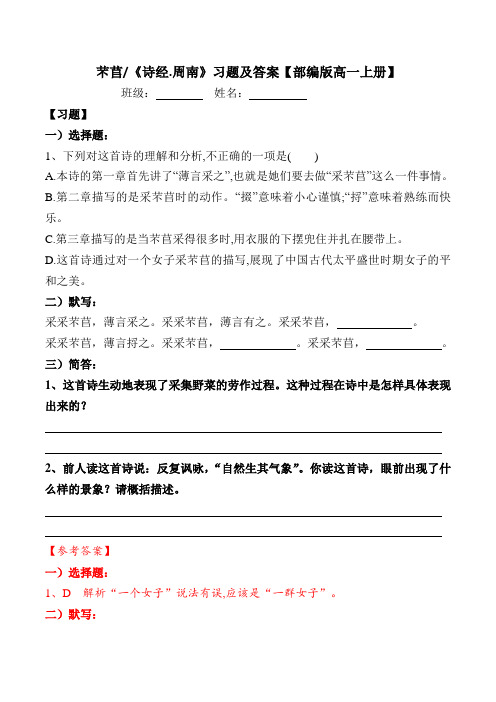 芣苢/《诗经.周南》习题及答案【部编版高一上册】

班级：________ 姓名：__________

【习题】

一）选择题：

1、下列对这首诗的理解和分析,不正确的一项是(　　)

A.本诗的第一章首先讲了“薄言采之”,也就是她们要去做“采芣苢”这么一件事情。

B.第二章描写的是采芣苢时的动作。“掇”意味着小心谨慎;“捋”意味着熟练而快乐。

C.第三章描写的是当芣苢采得很多时,用衣服的下摆兜住并扎在腰带上。

D.这首诗通过对一个女子采芣苢的描写,展现了中国古代太平盛世时期女子的平和之美。

二）默写：

采采芣苢，薄言采之。采采芣苢，薄言有之。采采芣苢，____________。

采采芣苢，薄言捋之。采采芣苢，____________。采采芣苢，____________。

三）简答：

1、这首诗生动地表现了采集野菜的劳作过程。这种过程在诗中是怎样具体表现出来的？

2、前人读这首诗说：反复讽咏，“自然生其气象”。你读这首诗，眼前出现了什么样的景象？请概括描述。

【参考答案】

一）选择题：

1、D　解析“一个女子”说法有误,应该是“一群女子”。

二）默写：